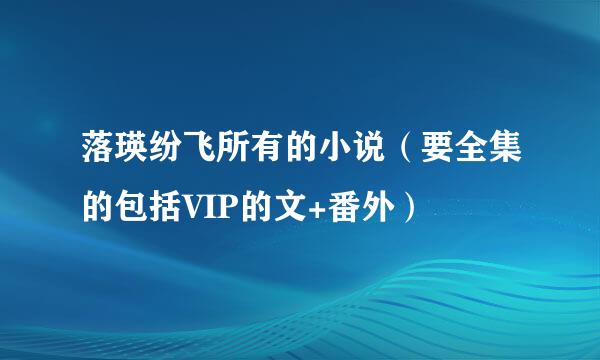 落瑛纷飞所有的小说（要全集的包括VIP的文+番外）